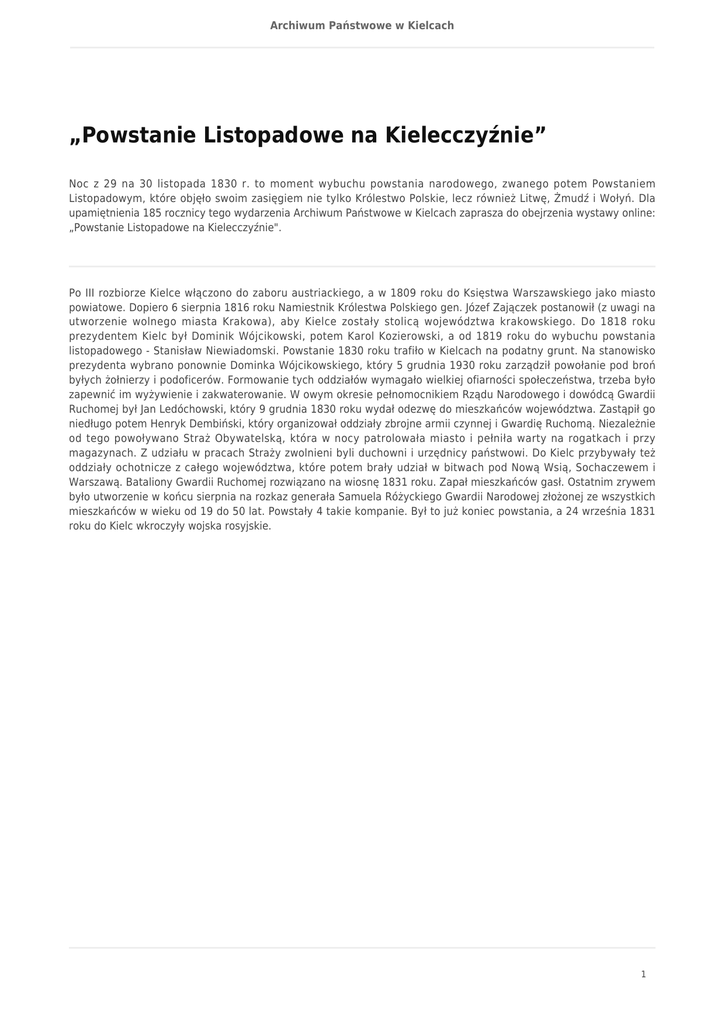 Archiwum Państwowe w Kielcach

„Powstanie Listopadowe na Kielecczyźnie”

Noc z 29 na 30 listopada 1830 r. to moment wybuchu powstania narodowego, zwanego potem Powstaniem Listopadowym, które objęło swoim zasięgiem nie tylko Królestwo Polskie, lecz również Litwę, Żmudź i Wołyń. Dla upamiętnienia 185 rocznicy tego wydarzenia Archiwum Państwowe w Kielcach zaprasza do obejrzenia wystawy online: „Powstanie Listopadowe na Kielecczyźnie".

Po III rozbiorze Kielce włączono do zaboru austriackiego, a w 1809 roku do Księstwa Warszawskiego jako miasto powiatowe. Dopiero 6 sierpnia 1816 roku Namiestnik Królestwa Polskiego gen. Józef Zajączek postanowił (z uwagi na utworzenie wolnego miasta Krakowa), aby Kielce zostały stolicą województwa krakowskiego. Do 1818 roku prezydentem Kielc był Dominik Wójcikowski, potem Karol Kozierowski, a od 1819 roku do wybuchu powstania listopadowego - Stanisław Niewiadomski. Powstanie 1830 roku trafiło w Kielcach na podatny grunt. Na stanowisko prezydenta wybrano ponownie Dominka Wójcikowskiego, który 5 grudnia 1930 roku zarządził powołanie pod broń byłych żołnierzy i podoficerów. Formowanie tych oddziałów wymagało wielkiej ofiarności społeczeństwa, trzeba było zapewnić im wyżywienie i zakwaterowanie. W owym okresie pełnomocnikiem Rządu Narodowego i dowódcą Gwardii Ruchomej był Jan Ledóchowski, który 9 grudnia 1830 roku wydał odezwę do mieszkańców województwa. Zastąpił go niedługo potem Henryk Dembiński, który organizował oddziały zbrojne armii czynnej i Gwardię Ruchomą. Niezależnie od tego powoływano Straż Obywatelską, która w nocy patrolowała miasto i pełniła warty na rogatkach i przy magazynach. Z udziału w pracach Straży zwolnieni byli duchowni i urzędnicy państwowi. Do Kielc przybywały też oddziały ochotnicze z całego województwa, które potem brały udział w bitwach pod Nową Wsią, Sochaczewem i Warszawą. Bataliony Gwardii Ruchomej rozwiązano na wiosnę 1831 roku. Zapał mieszkańców gasł. Ostatnim zrywem było utworzenie w końcu sierpnia na rozkaz generała Samuela Różyckiego Gwardii Narodowej złożonej ze wszystkich mieszkańców w wieku od 19 do 50 lat. Powstały 4 takie kompanie. Był to już koniec powstania, a 24 września 1831 roku do Kielc wkroczyły wojska rosyjskie.

1